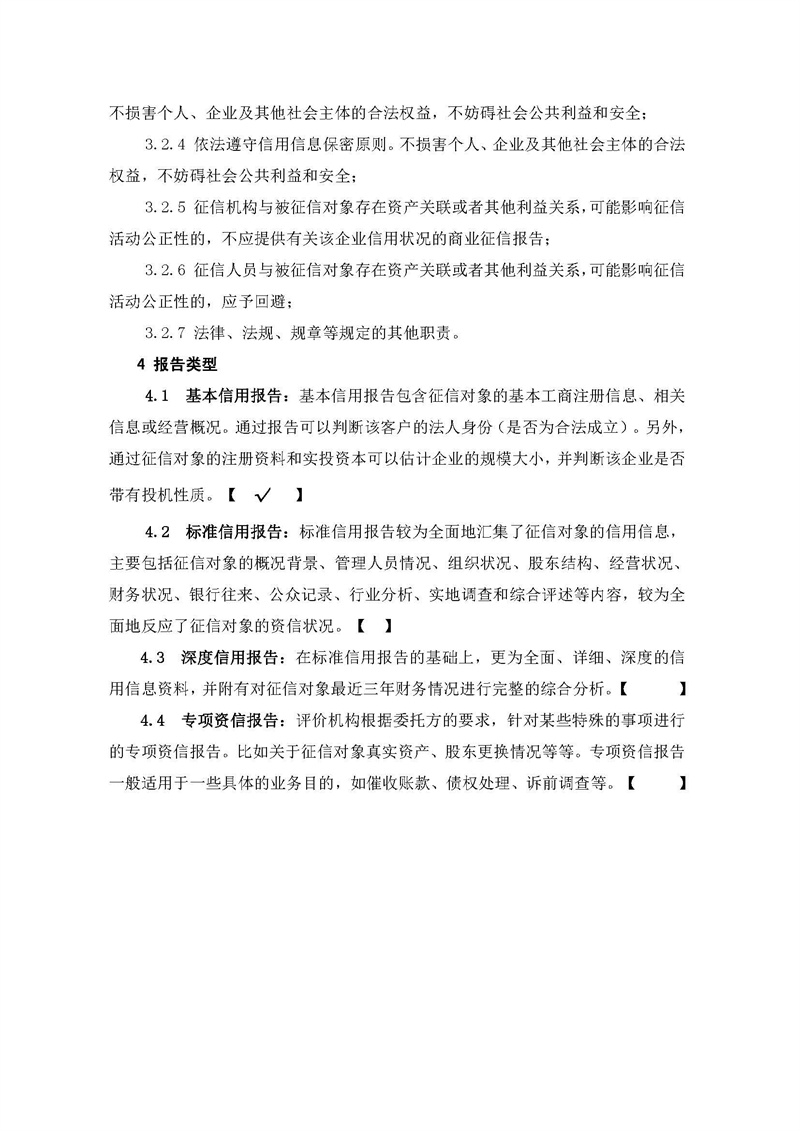 不损害个人、企业及其他社会主体的合法权益，不妨碍社会公共利益和安全；

3.2.4 依法遵守信用信息保密原则。不损害个人、企业及其他社会主体的合法权益，不妨碍社会公共利益和安全；

3.2.5 征信机构与被征信对象存在资产关联或者其他利益关系，可能影响征信活动公正性的，不应提供有关该企业信用状况的商业征信报告；

3.2.6 征信人员与被征信对象存在资产关联或者其他利益关系，可能影响征信活动公正性的，应予回避；

3.2.7 法律、法规、规章等规定的其他职责。

4 报告类型

4.1 基本信用报告：基本信用报告包含征信对象的基本工商注册信息、相关信息或经营概况。通过报告可以判断该客户的法人身份（是否为合法成立）。另外，通过征信对象的注册资料和实投资本可以估计企业的规模大小，并判断该企业是否带有投机性质。【 ✓ 】

4.2 标准信用报告：标准信用报告较为全面地汇集了征信对象的信用信息，主要包括征信对象的概况背景、管理人员情况、组织状况、股东结构、经营状况、财务状况、银行往来、公众记录、行业分析、实地调查和综合评述等内容，较为全面地反应了征信对象的资信状况。【 】

4.3 深度信用报告：在标准信用报告的基础上，更为全面、详细、深度的信用信息资料，并附有对征信对象最近三年财务情况进行完整的综合分析。【 】

4.4 专项资信报告：评价机构根据委托方的要求，针对某些特殊的事项进行的专项资信报告。比如关于征信对象真实资产、股东更换情况等等。专项资信报告一般适用于一些具体的业务目的，如催收账款、债权处理、诉前调查等。【 】